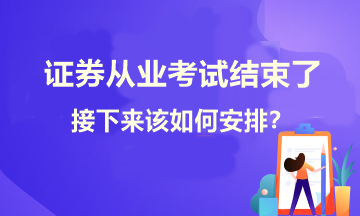 证券从业考试结束了

接下来该如何安排?